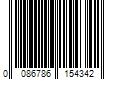 0 086786 154342